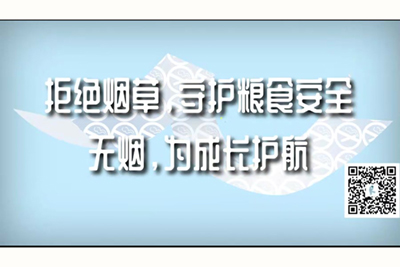 拒绝烟草，守护粮食安全
无烟，为成长护航